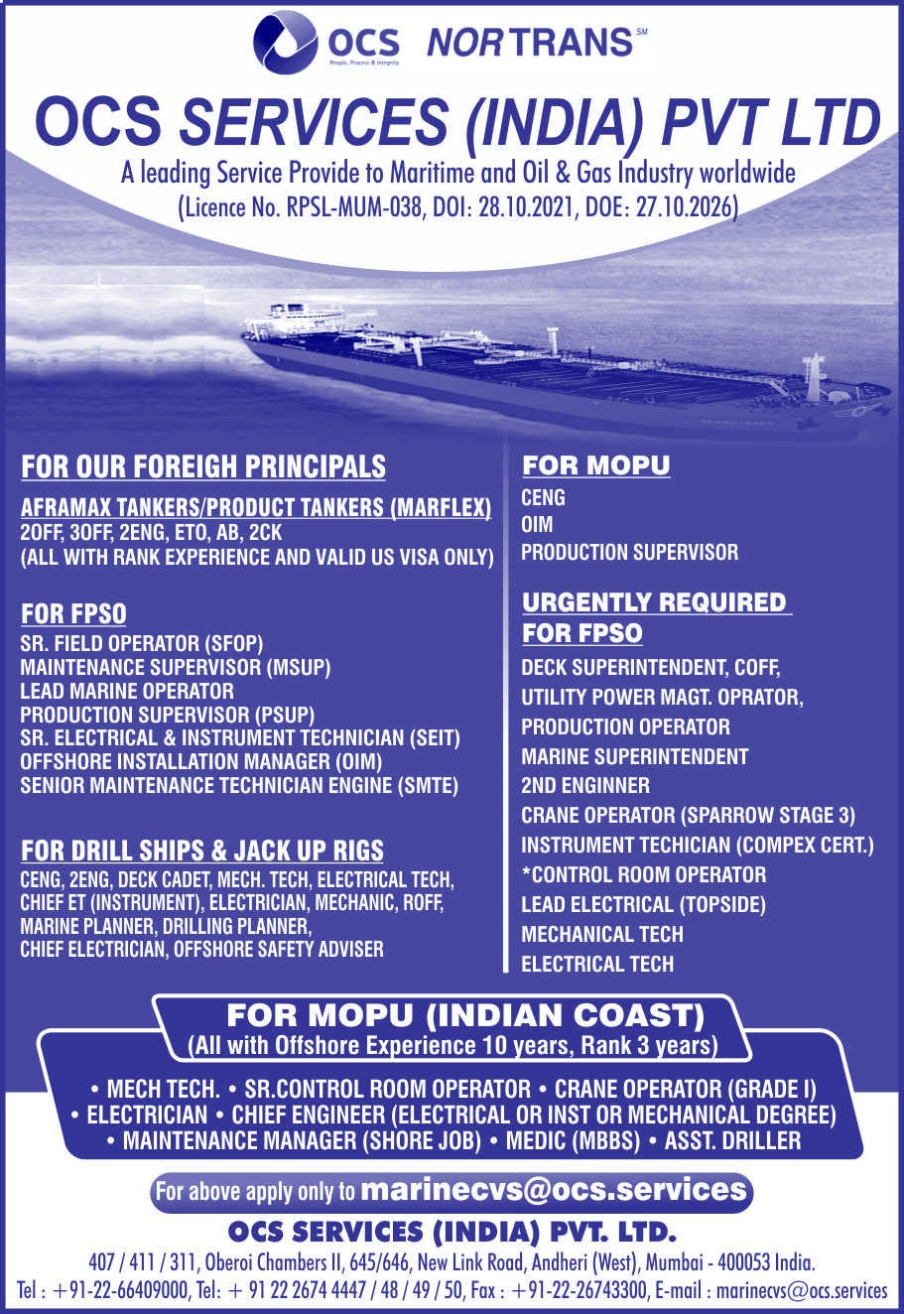 OCS People, Process & Integrity NORTRANS SM

OCS SERVICES (INDIA) PVT LTD

A leading Service Provide to Maritime and Oil & Gas Industry worldwide
(Licence No. RPSL-MUM-038, DOI: 28.10.2021, DOE: 27.10.2026)

FOR OUR FOREIGH PRINCIPALS

AFRAMAX TANKERS/PRODUCT TANKERS (MARFLEX)
2OFF, 3OFF, 2ENG, ETO, AB, 2CK
(ALL WITH RANK EXPERIENCE AND VALID US VISA ONLY)

FOR FPSO
SR. FIELD OPERATOR (SFOP)
MAINTENANCE SUPERVISOR (MSUP)
LEAD MARINE OPERATOR
PRODUCTION SUPERVISOR (PSUP)
SR. ELECTRICAL & INSTRUMENT TECHNICIAN (SEIT)
OFFSHORE INSTALLATION MANAGER (OIM)
SENIOR MAINTENANCE TECHNICIAN ENGINE (SMTE)

FOR DRILL SHIPS & JACK UP RIGS
CENG, 2ENG, DECK CADET, MECH. TECH, ELECTRICAL TECH, CHIEF ET (INSTRUMENT), ELECTRICIAN, MECHANIC, ROFF, MARINE PLANNER, DRILLING PLANNER, CHIEF ELECTRICIAN, OFFSHORE SAFETY ADVISER

FOR MOPU
CENG
OIM
PRODUCTION SUPERVISOR

URGENTLY REQUIRED
FOR FPSO
DECK SUPERINTENDENT, COFF,
UTILITY POWER MAGT. OPRATOR,
PRODUCTION OPERATOR
MARINE SUPERINTENDENT
2ND ENGINNER
CRANE OPERATOR (SPARROW STAGE 3)
INSTRUMENT TECHICIAN (COMPEX CERT.)
*CONTROL ROOM OPERATOR
LEAD ELECTRICAL (TOPSIDE)
MECHANICAL TECH
ELECTRICAL TECH

FOR MOPU (INDIAN COAST)
(All with Offshore Experience 10 years, Rank 3 years)

• MECH TECH. • SR.CONTROL ROOM OPERATOR • CRANE OPERATOR (GRADE I)
• ELECTRICIAN • CHIEF ENGINEER (ELECTRICAL OR INST OR MECHANICAL DEGREE)
• MAINTENANCE MANAGER (SHORE JOB) • MEDIC (MBBS) • ASST. DRILLER

For above apply only to marinecvs@ocs.services

OCS SERVICES (INDIA) PVT. LTD.
407 / 411 / 311, Oberoi Chambers II, 645/646, New Link Road, Andheri (West), Mumbai - 400053 India.
Tel : +91-22-66409000, Tel: + 91 22 2674 4447 / 48 / 49 / 50, Fax : +91-22-26743300, E-mail : marinecvs@ocs.services